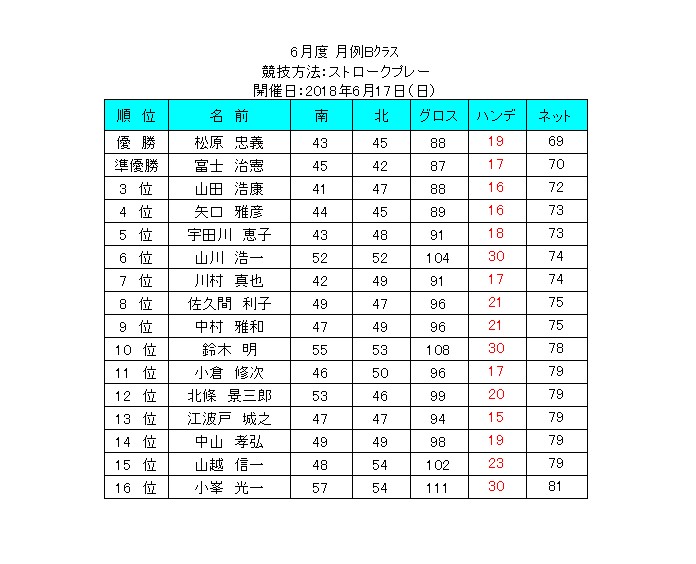 6月度 月例Bクラス
競技方法:ストロークプレー
開催日:2018年6月17日(日)

| 順 位 | 名 前 | 南 | 北 | グロス | ハンデ | ネット |
|---|---|---|---|---|---|---|
| 優 勝 | 松原 忠義 | 43 | 45 | 88 | 19 | 69 |
| 準優勝 | 富士 治憲 | 45 | 42 | 87 | 17 | 70 |
| 3 位 | 山田 浩康 | 41 | 47 | 88 | 16 | 72 |
| 4 位 | 矢口 雅彦 | 44 | 45 | 89 | 16 | 73 |
| 5 位 | 宇田川 恵子 | 43 | 48 | 91 | 18 | 73 |
| 6 位 | 山川 浩一 | 52 | 52 | 104 | 30 | 74 |
| 7 位 | 川村 真也 | 42 | 49 | 91 | 17 | 74 |
| 8 位 | 佐久間 利子 | 49 | 47 | 96 | 21 | 75 |
| 9 位 | 中村 雅和 | 47 | 49 | 96 | 21 | 75 |
| 10 位 | 鈴木 明 | 55 | 53 | 108 | 30 | 78 |
| 11 位 | 小倉 修次 | 46 | 50 | 96 | 17 | 79 |
| 12 位 | 北條 景三郎 | 53 | 46 | 99 | 20 | 79 |
| 13 位 | 江波戸 城之 | 47 | 47 | 94 | 15 | 79 |
| 14 位 | 中山 孝弘 | 49 | 49 | 98 | 19 | 79 |
| 15 位 | 山越 信一 | 48 | 54 | 102 | 23 | 79 |
| 16 位 | 小峯 光一 | 57 | 54 | 111 | 30 | 81 |